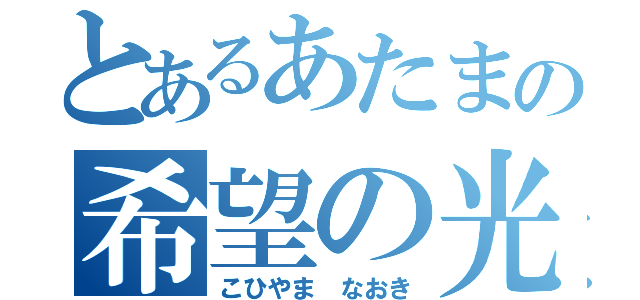 とあるあたまの
希望の光
こひやま　なおき